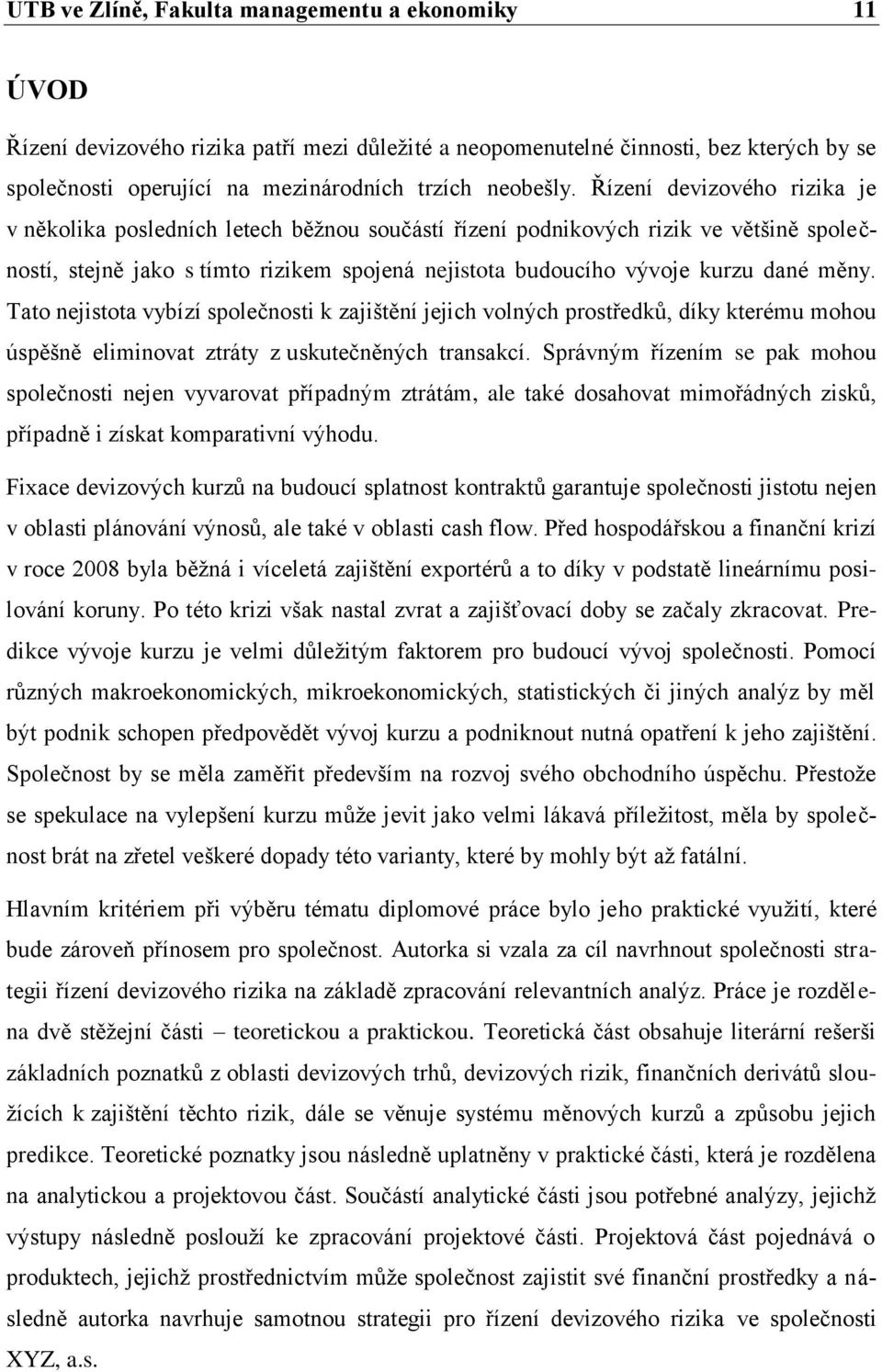 UTB ve Zlíně, Fakulta managementu a ekonomiky 11

ÚVOD

Řízení devizového rizika patří mezi důležité a neopomenutelné činnosti, bez kterých by se společnosti operující na mezinárodních trzích neobešly. Řízení devizového rizika je v několika posledních letech běžnou součástí řízení podnikových rizik ve většině společností, stejně jako s tímto rizikem spojená nejistota budoucího vývoje kurzu dané měny. Tato nejistota vybízí společnosti k zajištění jejich volných prostředků, díky kterému mohou úspěšně eliminovat ztráty z uskutečněných transakcí. Správným řízením se pak mohou společnosti nejen vyvarovat případným ztrátám, ale také dosahovat mimořádných zisků, případně i získat komparativní výhodu.

Fixace devizových kurzů na budoucí splatnost kontraktů garantuje společnosti jistotu nejen v oblasti plánování výnosů, ale také v oblasti cash flow. Před hospodářskou a finanční krizí v roce 2008 byla běžná i víceletá zajištění exportérů a to díky v podstatě lineárnímu posilování koruny. Po této krizi však nastal zvrat a zajišťovací doby se začaly zkracovat. Predikce vývoje kurzu je velmi důležitým faktorem pro budoucí vývoj společnosti. Pomocí různých makroekonomických, mikroekonomických, statistických či jiných analýz by měl být podnik schopen předpovědět vývoj kurzu a podniknout nutná opatření k jeho zajištění. Společnost by se měla zaměřit především na rozvoj svého obchodního úspěchu. Přestože se spekulace na vylepšení kurzu může jevit jako velmi lákavá příležitost, měla by společnost brát na zřetel veškeré dopady této varianty, které by mohly být až fatální.

Hlavním kritériem při výběru tématu diplomové práce bylo jeho praktické využití, které bude zároveň přínosem pro společnost. Autorka si vzala za cíl navrhnout společnosti strategii řízení devizového rizika na základě zpracování relevantních analýz. Práce je rozdělena dvě stěžejní části – teoretickou a praktickou. Teoretická část obsahuje literární rešerši základních poznatků z oblasti devizových trhů, devizových rizik, finančních derivátů sloužících k zajištění těchto rizik, dále se věnuje systému měnových kurzů a způsobu jejich predikce. Teoretické poznatky jsou následně uplatněny v praktické části, která je rozdělena na analytickou a projektovou část. Součástí analytické části jsou potřebné analýzy, jejichž výstupy následně poslouží ke zpracování projektové části. Projektová část pojednává o produktech, jejichž prostřednictvím může společnost zajistit své finanční prostředky a následně autorka navrhuje samotnou strategii pro řízení devizového rizika ve společnosti XYZ, a.s.